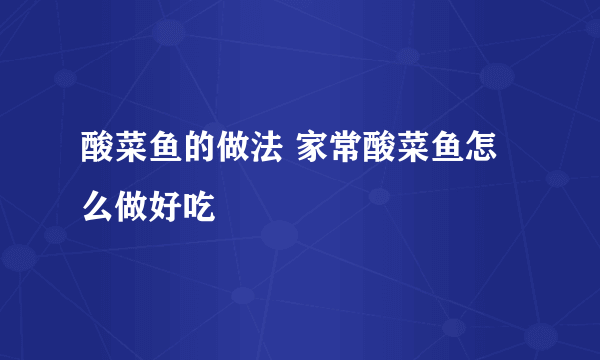 酸菜鱼的做法 家常酸菜鱼怎么做好吃